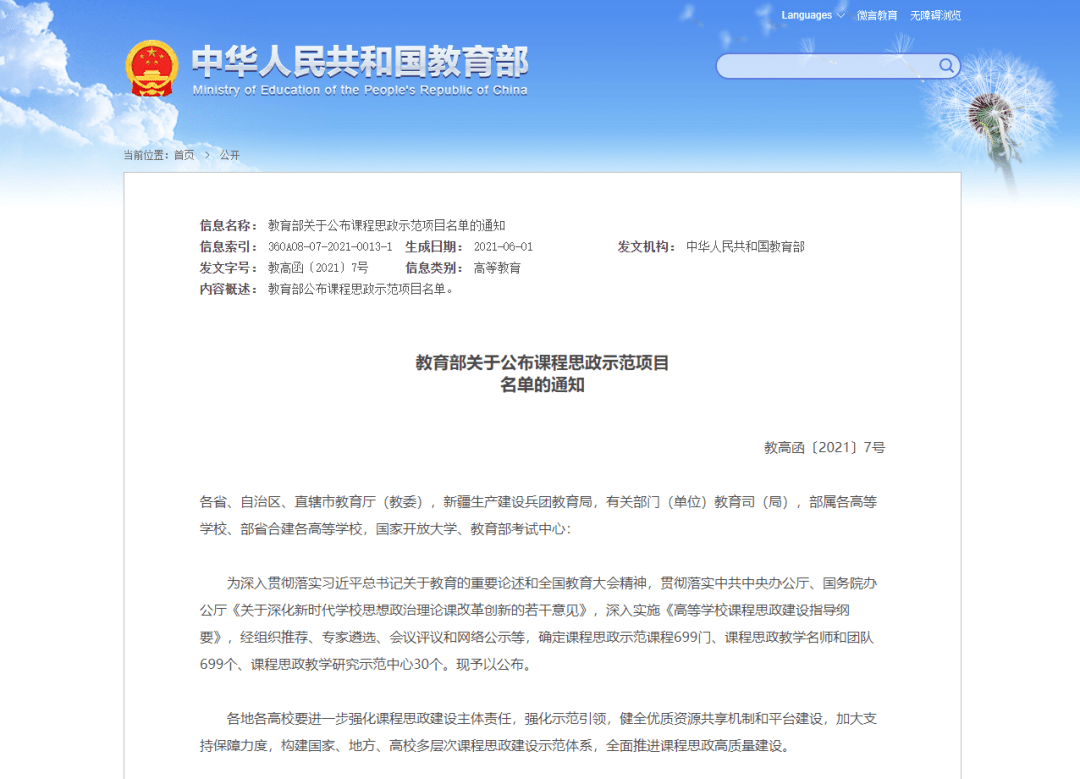 Languages 微言教育 无障碍浏览

中华人民共和国教育部
Ministry of Education of the People's Republic of China

当前位置：首页 > 公开

信息名称： 教育部关于公布课程思政示范项目名单的通知
信息索引： 360A08-07-2021-0013-1 生成日期： 2021-06-01 发文机构： 中华人民共和国教育部
发文字号： 教高函〔2021〕7号 信息类别： 高等教育
内容概述： 教育部公布课程思政示范项目名单。

教育部关于公布课程思政示范项目名单的通知

教高函〔2021〕7号

各省、自治区、直辖市教育厅（教委），新疆生产建设兵团教育局，有关部门（单位）教育司（局），部属各高等学校、部省合建各高等学校，国家开放大学、教育部考试中心：

为深入贯彻落实习近平总书记关于教育的重要论述和全国教育大会精神，贯彻落实中共中央办公厅、国务院办公厅《关于深化新时代学校思想政治理论课改革创新的若干意见》，深入实施《高等学校课程思政建设指导纲要》，经组织推荐、专家遴选、会议评议和网络公示等，确定课程思政示范课程699门、课程思政教学名师和团队699个、课程思政教学研究示范中心30个。现予以公布。

各地各高校要进一步强化课程思政建设主体责任，强化示范引领，健全优质资源共享机制和平台建设，加大支持保障力度，构建国家、地方、高校多层次课程思政建设示范体系，全面推进课程思政高质量建设。